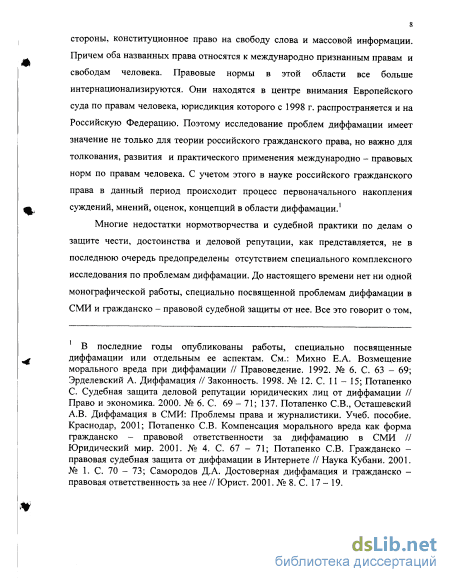 8

стороны, конституционное право на свободу слова и массовой информации. Причем оба названных права относятся к международно признанным правам и свободам человека. Правовые нормы в этой области все больше интернационализируются. Они находятся в центре внимания Европейского суда по правам человека, юрисдикция которого с 1998 г. распространяется и на Российскую Федерацию. Поэтому исследование проблем диффамации имеет значение не только для теории российского гражданского права, но важно для толкования, развития и практического применения международно – правовых норм по правам человека. С учетом этого в науке российского гражданского права в данный период происходит процесс первоначального накопления суждений, мнений, оценок, концепций в области диффамации.$^1$

Многие недостатки нормотворчества и судебной практики по делам о защите чести, достоинства и деловой репутации, как представляется, не в последнюю очередь предопределены отсутствием специального комплексного исследования по проблемам диффамации. До настоящего времени нет ни одной монографической работы, специально посвященной проблемам диффамации в СМИ и гражданско – правовой судебной защиты от нее. Все это говорит о том,

$^1$ В последние годы опубликованы работы, специально посвященные диффамации или отдельным ее аспектам. См.: Михно Е.А. Возмещение морального вреда при диффамации // Правоведение. 1992. № 6. С. 63 – 69; Эрделевский А. Диффамация // Законность. 1998. № 12. С. 11 – 15; Потапенко С. Судебная защита деловой репутации юридических лиц от диффамации // Право и экономика. 2000. № 6. С. 69 – 71; 137. Потапенко С.В., Осташевский А.В. Диффамация в СМИ: Проблемы права и журналистики. Учеб. пособие. Краснодар, 2001; Потапенко С.В. Компенсация морального вреда как форма гражданско – правовой ответственности за диффамацию в СМИ // Юридический мир. 2001. № 4. С. 67 – 71; Потапенко С.В. Гражданско – правовая судебная защита от диффамации в Интернете // Наука Кубани. 2001. № 1. С. 70 – 73; Самородов Д.А. Достоверная диффамация и гражданско – правовая ответственность за нее // Юрист. 2001. № 8. С. 17 – 19.

dsLib.net
библиотека диссертаций